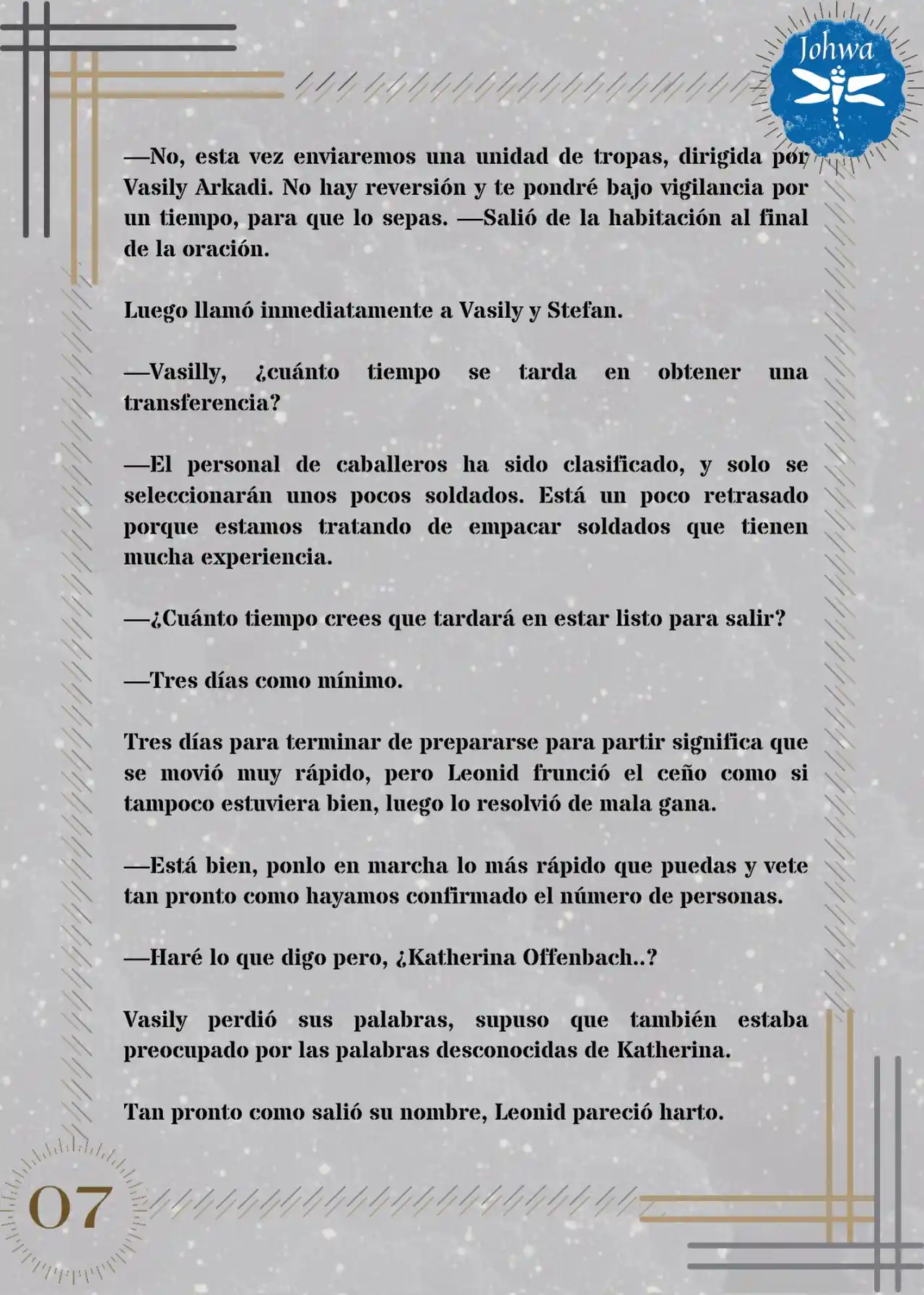 Johwa

—No, esta vez enviaremos una unidad de tropas, dirigida por Vasily Arkadi. No hay reversión y te pondré bajo vigilancia por un tiempo, para que lo sepas. —Salió de la habitación al final de la oración.

Luego llamó inmediatamente a Vasily y Stefan.

—Vasilly, ¿cuánto tiempo se tarda en obtener una transferencia?

—El personal de caballeros ha sido clasificado, y solo se seleccionarán unos pocos soldados. Está un poco retrasado porque estamos tratando de empacar soldados que tienen mucha experiencia.

—¿Cuánto tiempo crees que tardará en estar listo para salir?

—Tres días como mínimo.

Tres días para terminar de prepararse para partir significa que se movió muy rápido, pero Leonid frunció el ceño como si tampoco estuviera bien, luego lo resolvió de mala gana.

—Está bien, ponlo en marcha lo más rápido que puedas y vete tan pronto como hayamos confirmado el número de personas.

—Haré lo que digo pero, ¿Katherina Offenbach..?

Vasily perdió sus palabras, supuso que también estaba preocupado por las palabras desconocidas de Katherina.

Tan pronto como salió su nombre, Leonid pareció harto.

07